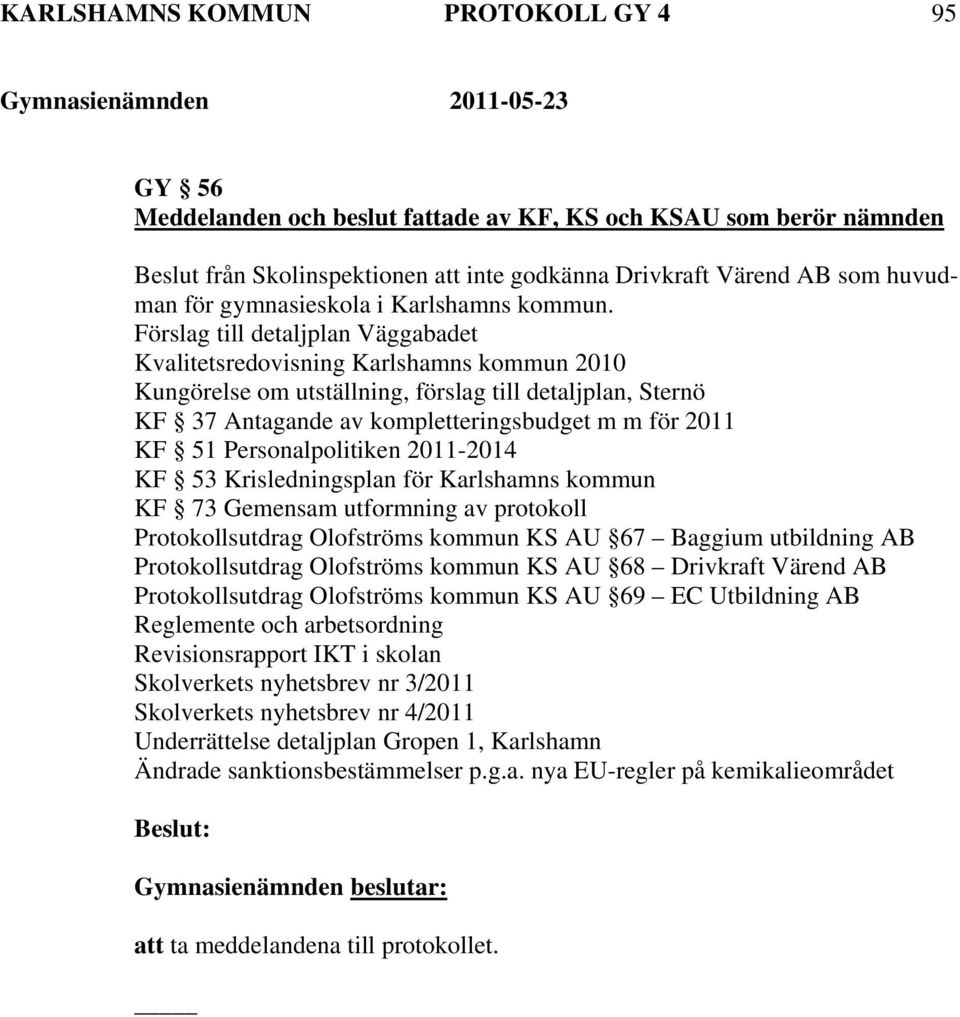 KARLSHAMNS KOMMUN PROTOKOLL GY 4 95

Gymnasienämnden 2011-05-23

GY § 56
Meddelanden och beslut fattade av KF, KS och KSAU som berör nämnden

Beslut från Skolinspektionen att inte godkänna Drivkraft Värend AB som huvudman för gymnasieskola i Karlshamns kommun.
Förslag till detaljplan Väggabadet
Kvalitetsredovisning Karlshamns kommun 2010
Kungörelse om utställning, förslag till detaljplan, Sternö
KF § 37 Antagande av kompletteringsbudget m m för 2011
KF § 51 Personalpolitiken 2011-2014
KF § 53 Krisledningsplan för Karlshamns kommun
KF § 73 Gemensam utformning av protokoll
Protokollsutdrag Olofströms kommun KS AU §67 – Baggium utbildning AB
Protokollsutdrag Olofströms kommun KS AU §68 – Drivkraft Värend AB
Protokollsutdrag Olofströms kommun KS AU §69 – EC Utbildning AB
Reglemente och arbetsordning
Revisionsrapport IKT i skolan
Skolverkets nyhetsbrev nr 3/2011
Skolverkets nyhetsbrev nr 4/2011
Underrättelse detaljplan Gropen 1, Karlshamn
Ändrade sanktionsbestämmelser p.g.a. nya EU-regler på kemikalieområdet

Beslut:

Gymnasienämnden beslutar:

att ta meddelandena till protokollet.

_____